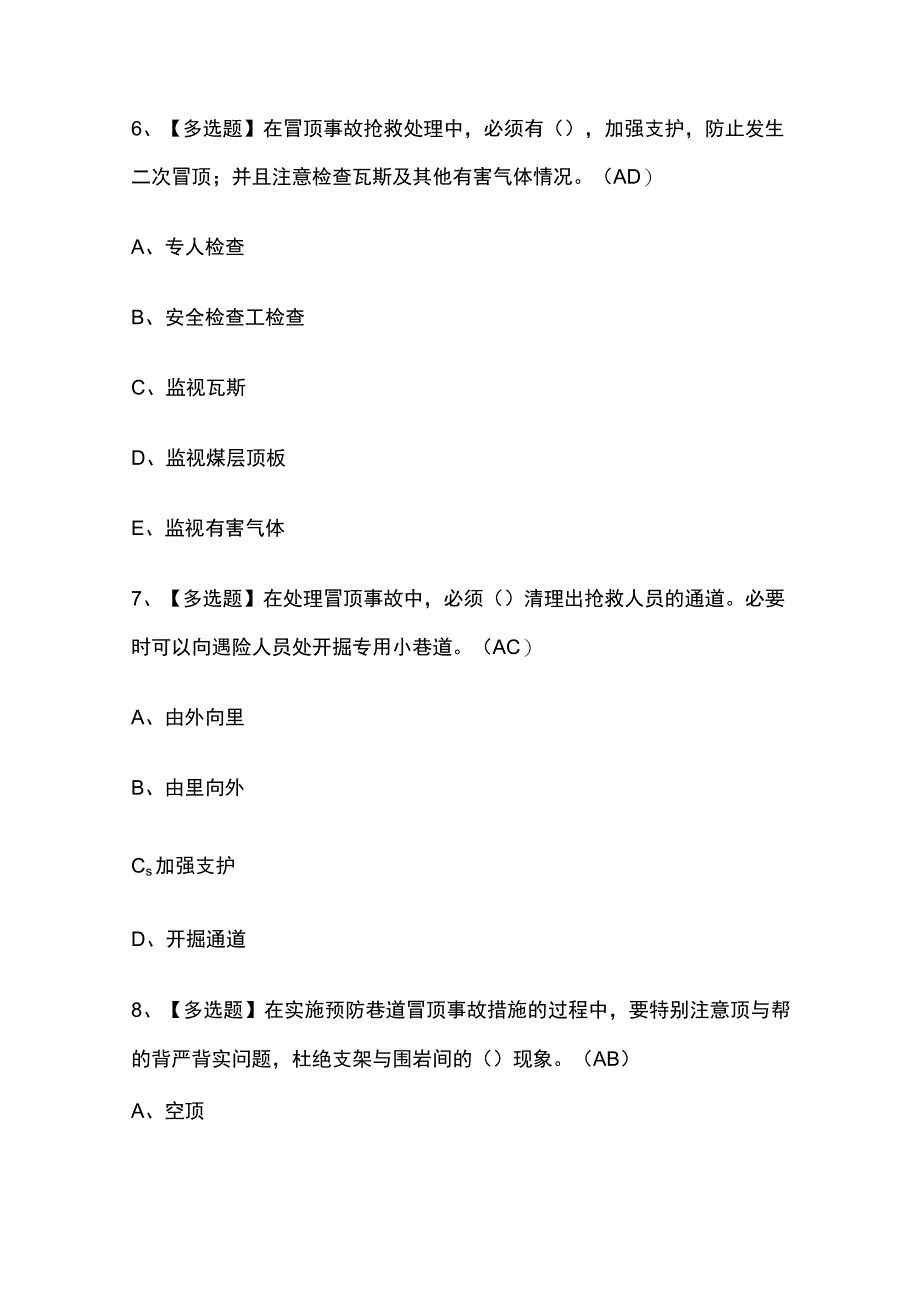 6、【多选题】在冒顶事故抢救处理中，必须有（），加强支护，防止发生二次冒顶；并且注意检查瓦斯及其他有害气体情况。（AD）

A、专人检查

B、安全检查工检查

C、监视瓦斯

D、监视煤层顶板

E、监视有害气体

7、【多选题】在处理冒顶事故中，必须（）清理出抢救人员的通道。必要时可以向遇险人员处开掘专用小巷道。（AC）

A、由外向里

B、由里向外

$C_s$加强支护

D、开掘通道

8、【多选题】在实施预防巷道冒顶事故措施的过程中，要特别注意顶与帮的背严背实问题，杜绝支架与围岩间的（）现象。（AB）

A、空顶